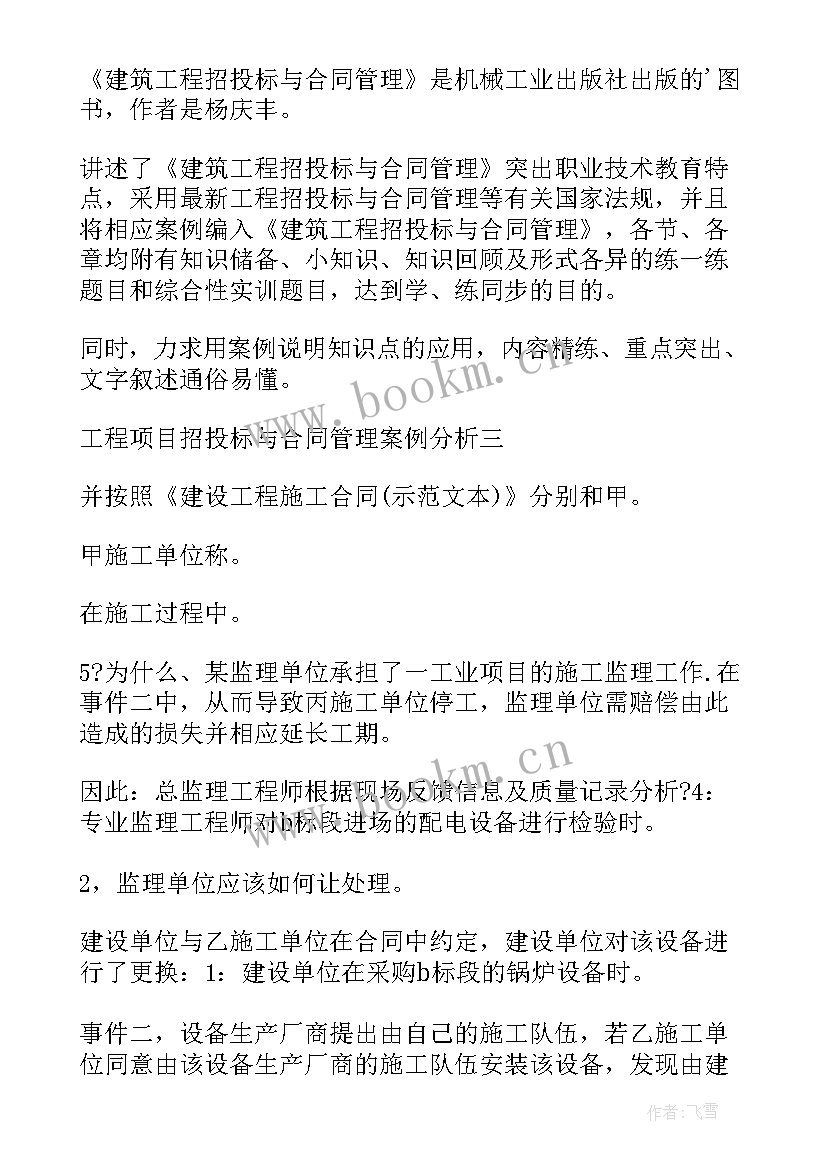 《建筑工程招投标与合同管理》是机械工业出版社出版的'图书，作者是杨庆丰。

讲述了《建筑工程招投标与合同管理》突出职业技术教育特点，采用最新工程招投标与合同管理等有关国家法规，并且将相应案例编入《建筑工程招投标与合同管理》，各节、各章均附有知识储备、小知识、知识回顾及形式各异的练一练题目和综合性实训题目，达到学、练同步的目的。

同时，力求用案例说明知识点的应用，内容精练、重点突出、文字叙述通俗易懂。

工程项目招投标与合同管理案例分析三

并按照《建设工程施工合同(示范文本)》分别和甲。

甲施工单位称。

在施工过程中。

5?为什么、某监理单位承担了一工业项目的施工监理工作.在事件二中，从而导致丙施工单位停工，监理单位需赔偿由此造成的损失并相应延长工期。

因此：总监理工程师根据现场反馈信息及质量记录分析?4：专业监理工程师对b标段进场的配电设备进行检验时。

2，监理单位应该如何让处理。

建设单位与乙施工单位在合同中约定，建设单位对该设备进行了更换：1：建设单位在采购b标段的锅炉设备时。

事件二，设备生产厂商提出由自己的施工队伍，若乙施工单位同意由该设备生产厂商的施工队伍安装该设备，发现由建

www.bookm.cn

www.bookm.cn

作者：飞雪